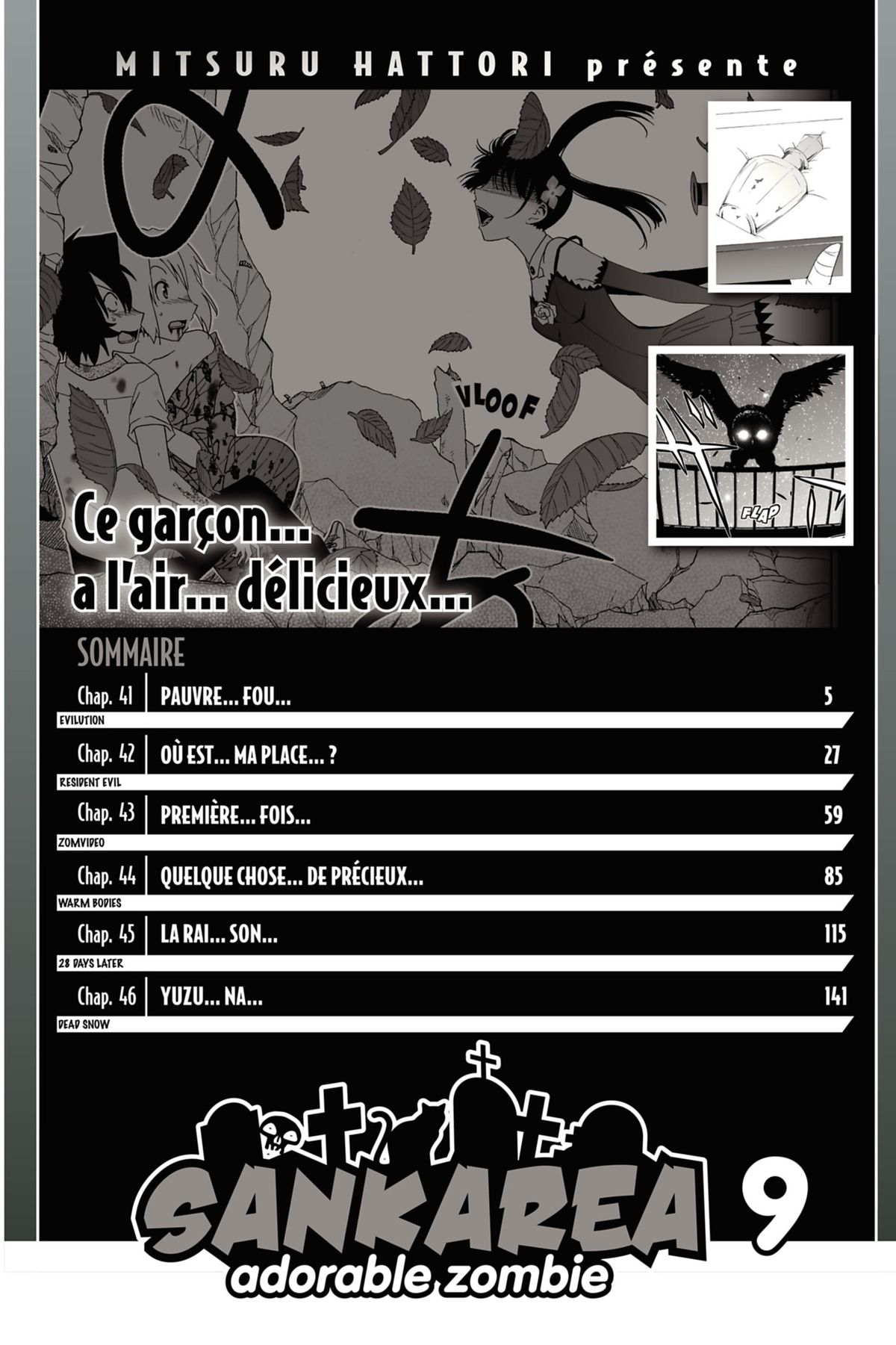 MITSURU HATTORI présente

VLOOF

FLAP

Ce garçon... a l'air... délicieux...

SOMMAIRE

Chap. 41 PAUVRE... FOU... 5
EVILUTION

Chap. 42 OÙ EST... MA PLACE... ? 27
RESIDENT EVIL

Chap. 43 PREMIÈRE... FOIS... 59
ZOMVIDEO

Chap. 44 QUELQUE CHOSE... DE PRÉCIEUX... 85
WARM BODIES

Chap. 45 LA RAI... SON... 115
28 DAYS LATER

Chap. 46 YUZU... NA... 141
DEAD SNOW

SANKAREA 9
adorable zombie